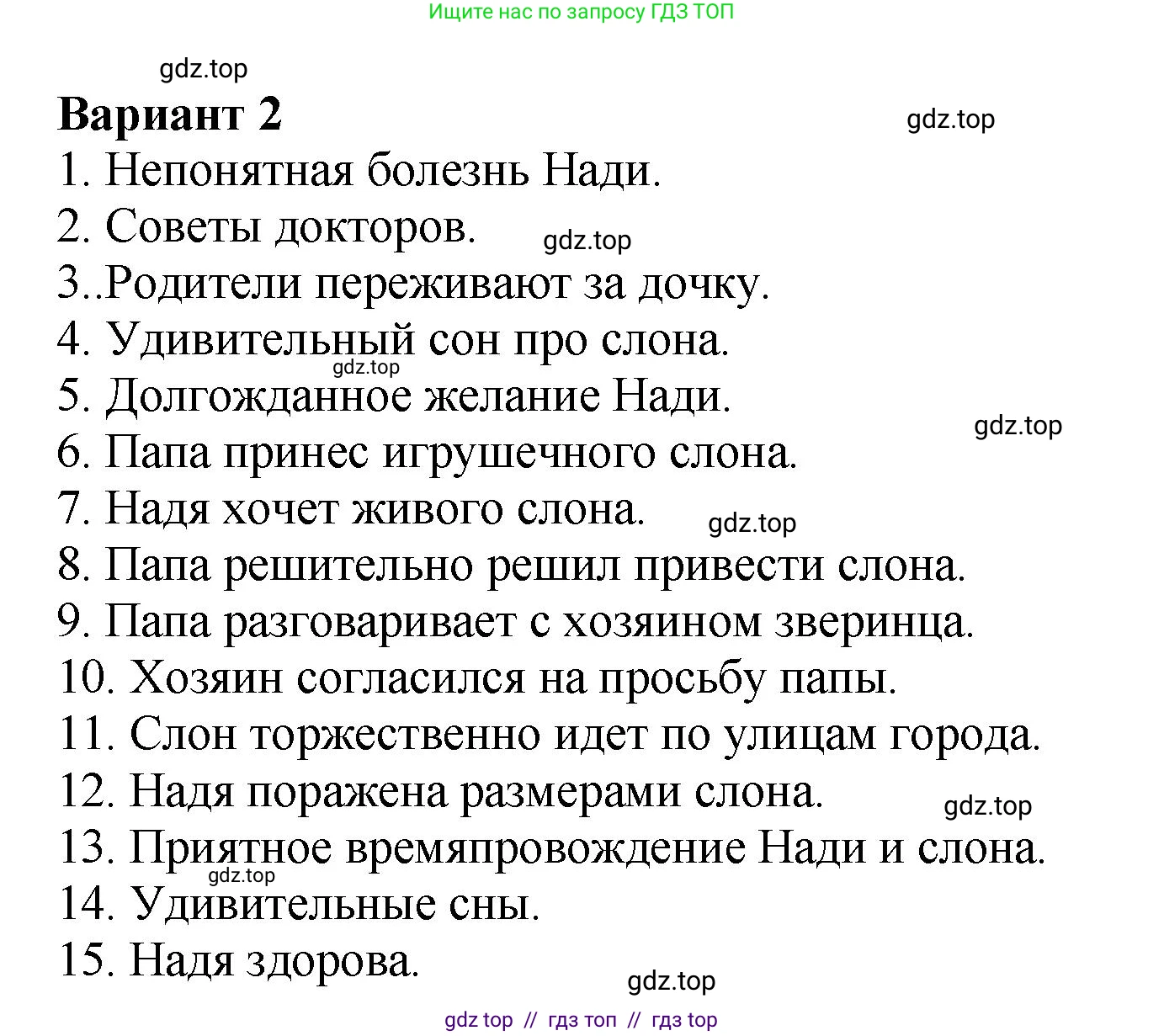 Ищите нас по запросу ГДЗ ТОП

gdz.top

Вариант 2

gdz.top

1. Непонятная болезнь Нади.
2. Советы докторов.
gdz.top
3..Родители переживают за дочку.
4. Удивительный сон про слона.
gdz.top
5. Долгожданное желание Нади.
gdz.top
6. Папа принес игрушечного слона.
7. Надя хочет живого слона.
gdz.top
8. Папа решительно решил привести слона.
9. Папа разговаривает с хозяином зверинца.
10. Хозяин согласился на просьбу папы.
11. Слон торжественно идет по улицам города.
12. Надя поражена размерами слона.
gdz.top
13. Приятное времяпровождение Нади и слона.
gdz.top
14. Удивительные сны.
15. Надя здорова.

gdz.top

gdz top // гдз топ // гдз top